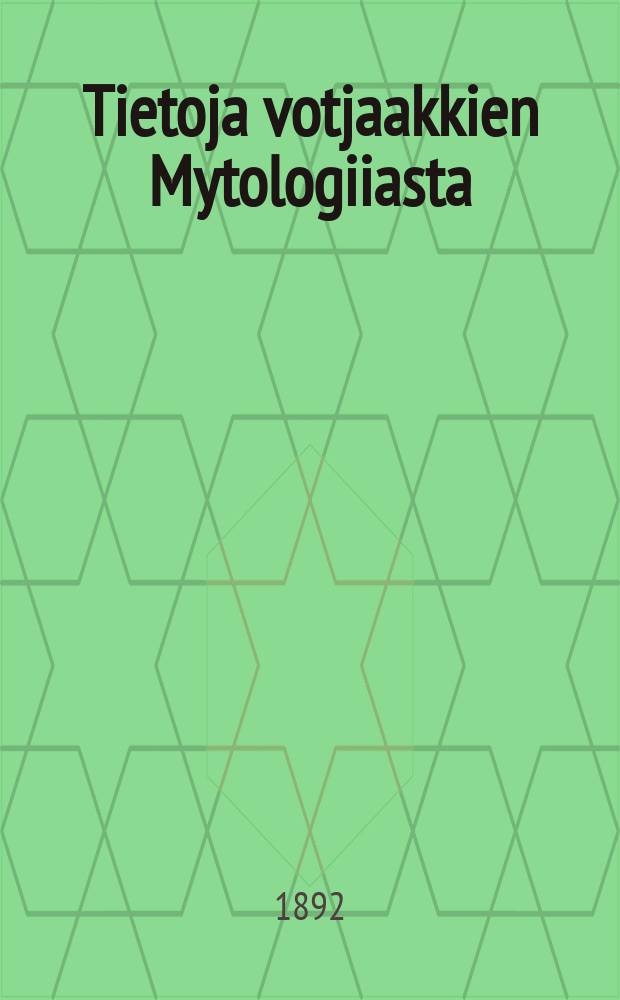 Tietoja votjaakkien Mytologiiasta

1892